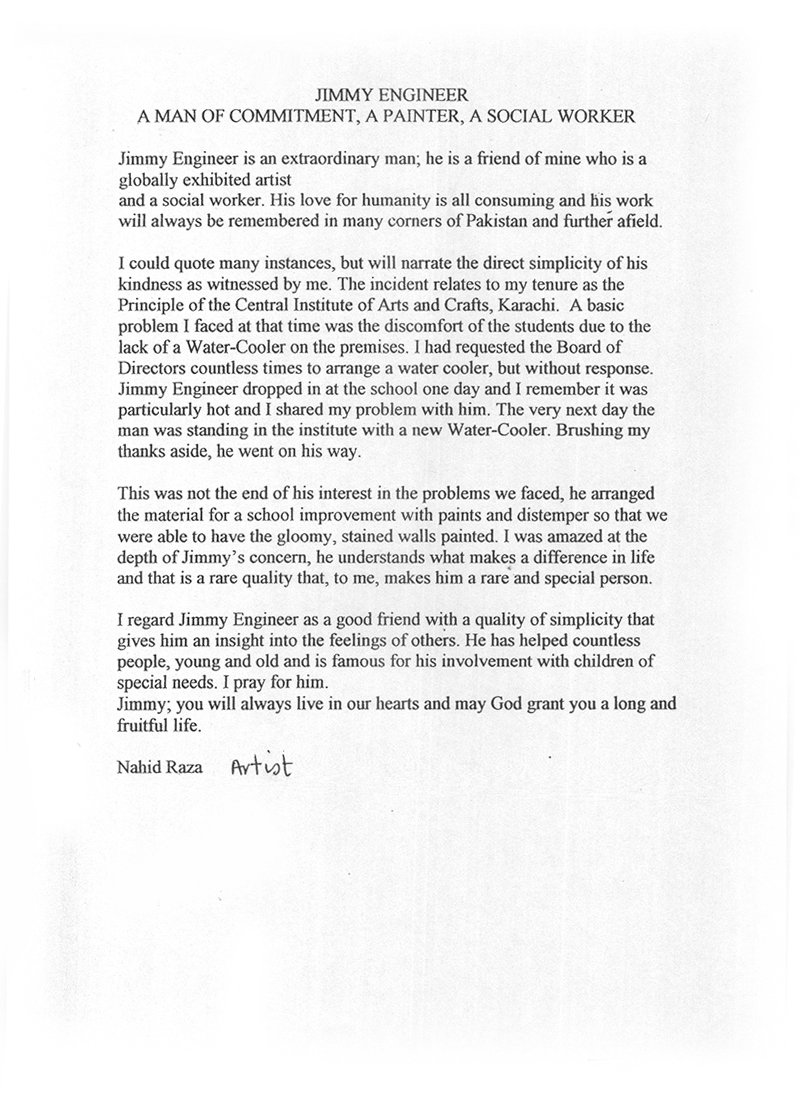 JIMMY ENGINEER
A MAN OF COMMITMENT, A PAINTER, A SOCIAL WORKER

Jimmy Engineer is an extraordinary man; he is a friend of mine who is a globally exhibited artist
and a social worker. His love for humanity is all consuming and his work will always be remembered in many corners of Pakistan and further afield.

I could quote many instances, but will narrate the direct simplicity of his kindness as witnessed by me. The incident relates to my tenure as the Principle of the Central Institute of Arts and Crafts, Karachi. A basic problem I faced at that time was the discomfort of the students due to the lack of a Water-Cooler on the premises. I had requested the Board of Directors countless times to arrange a water cooler, but without response. Jimmy Engineer dropped in at the school one day and I remember it was particularly hot and I shared my problem with him. The very next day the man was standing in the institute with a new Water-Cooler. Brushing my thanks aside, he went on his way.

This was not the end of his interest in the problems we faced, he arranged the material for a school improvement with paints and distemper so that we were able to have the gloomy, stained walls painted. I was amazed at the depth of Jimmy's concern, he understands what makes a difference in life and that is a rare quality that, to me, makes him a rare and special person.

I regard Jimmy Engineer as a good friend with a quality of simplicity that gives him an insight into the feelings of others. He has helped countless people, young and old and is famous for his involvement with children of special needs. I pray for him.
Jimmy; you will always live in our hearts and may God grant you a long and fruitful life.

Nahid Raza Artist